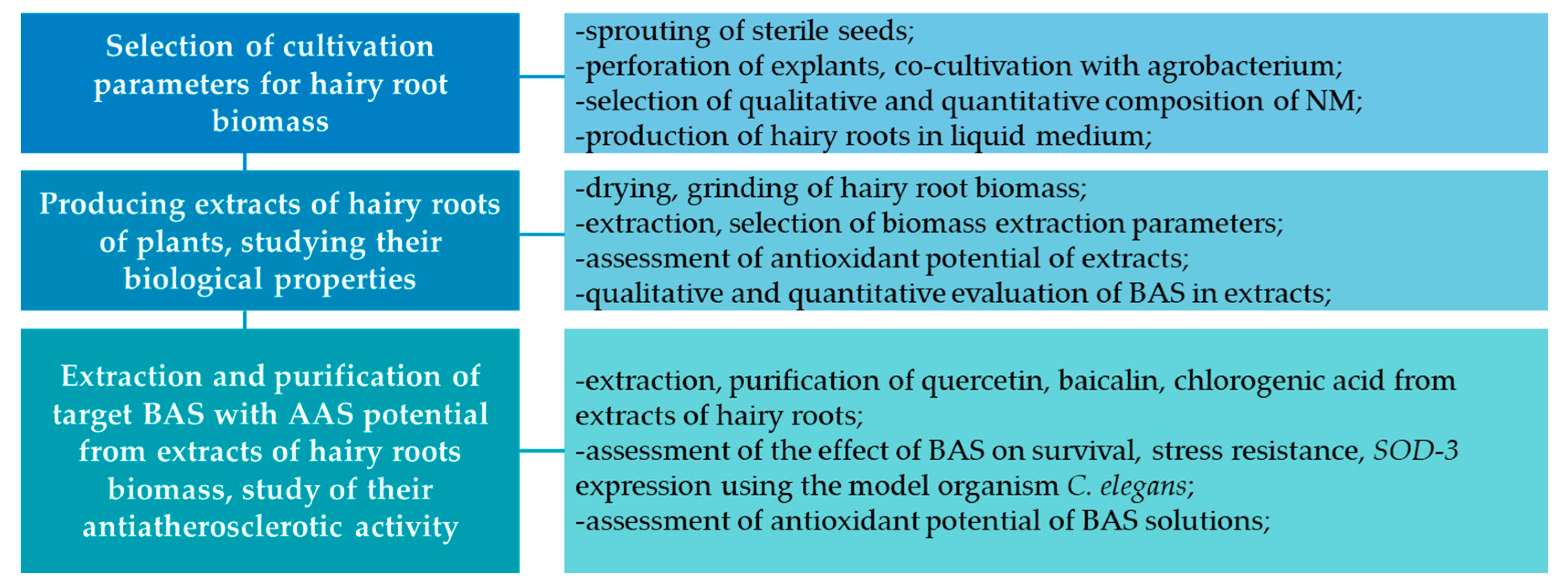 Selection of cultivation parameters for hairy root biomass

-sprouting of sterile seeds;
-perforation of explants, co-cultivation with agrobacterium;
-selection of qualitative and quantitative composition of NM;
-production of hairy roots in liquid medium;

Producing extracts of hairy roots of plants, studying their biological properties

-drying, grinding of hairy root biomass;
-extraction, selection of biomass extraction parameters;
-assessment of antioxidant potential of extracts;
-qualitative and quantitative evaluation of BAS in extracts;

Extraction and purification of target BAS with AAS potential from extracts of hairy roots biomass, study of their antiatherosclerotic activity

-extraction, purification of quercetin, baicalin, chlorogenic acid from extracts of hairy roots;
-assessment of the effect of BAS on survival, stress resistance, SOD-3 expression using the model organism C. elegans;
-assessment of antioxidant potential of BAS solutions;